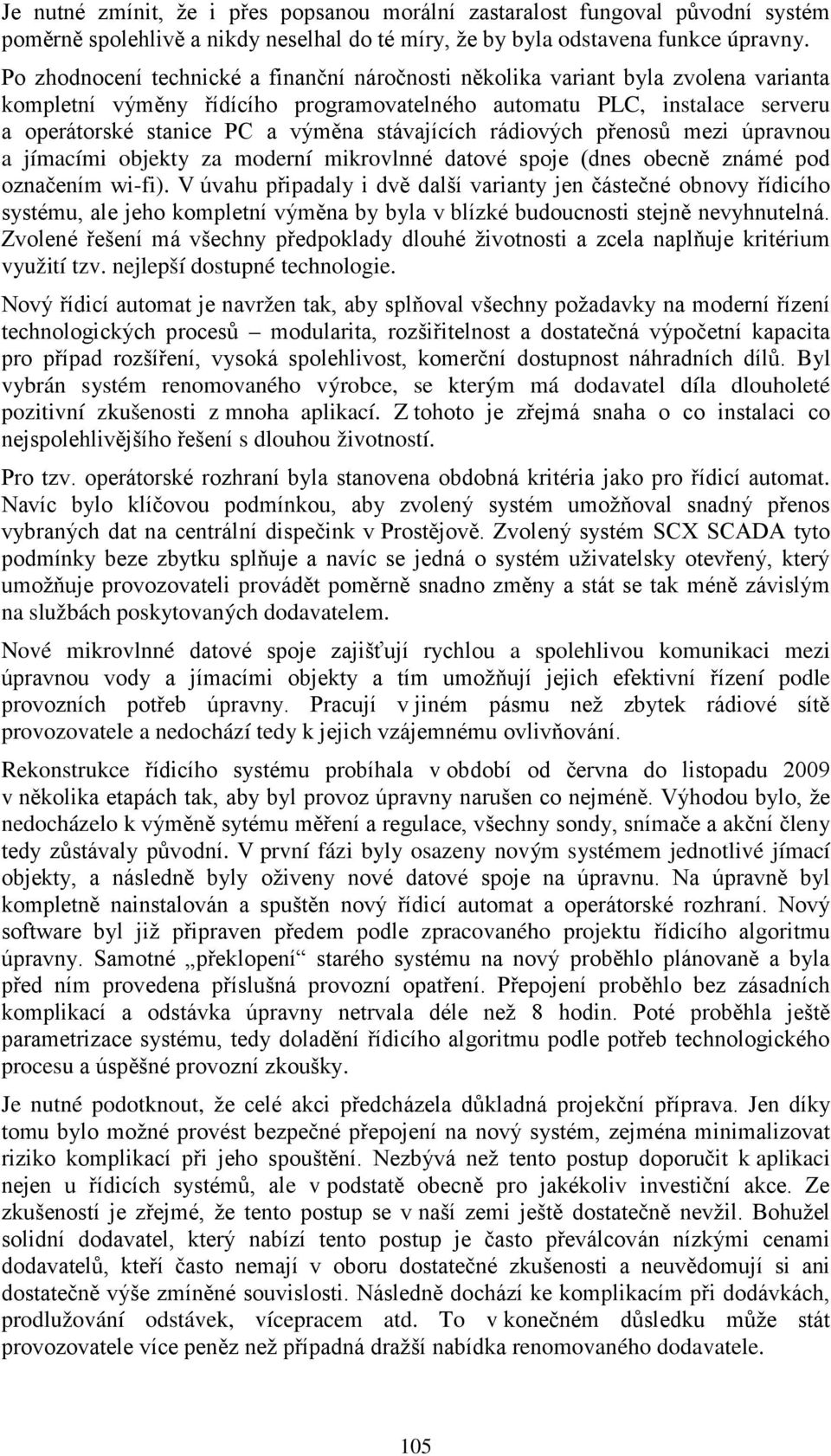 Je nutné zmínit, že i přes popsanou morální zastaralost fungoval původní systém poměrně spolehlivě a nikdy neselhal do té míry, že by byla odstavena funkce úpravny.

Po zhodnocení technické a finanční náročnosti několika variant byla zvolena varianta kompletní výměny řídícího programovatelného automatu PLC, instalace serveru a operátorské stanice PC a výměna stávajících rádiových přenosů mezi úpravnou a jímacími objekty za moderní mikrovlnné datové spoje (dnes obecně známé pod označením wi-fi). V úvahu připadaly i dvě další varianty jen částečné obnovy řídicího systému, ale jeho kompletní výměna by byla v blízké budoucnosti stejně nevyhnutelná. Zvolené řešení má všechny předpoklady dlouhé životnosti a zcela naplňuje kritérium využití tzv. nejlepší dostupné technologie.

Nový řídicí automat je navržen tak, aby splňoval všechny požadavky na moderní řízení technologických procesů – modularita, rozšiřitelnost a dostatečná výpočetní kapacita pro případ rozšíření, vysoká spolehlivost, komerční dostupnost náhradních dílů. Byl vybrán systém renomovaného výrobce, se kterým má dodavatel díla dlouholeté pozitivní zkušenosti z mnoha aplikací. Z tohoto je zřejmá snaha o co instalaci co nejspolehlivějšího řešení s dlouhou životností.

Pro tzv. operátorské rozhraní byla stanovena obdobná kritéria jako pro řídicí automat. Navíc bylo klíčovou podmínkou, aby zvolený systém umožňoval snadný přenos vybraných dat na centrální dispečink v Prostějově. Zvolený systém SCX SCADA tyto podmínky beze zbytku splňuje a navíc se jedná o systém uživatelsky otevřený, který umožňuje provozovateli provádět poměrně snadno změny a stát se tak méně závislým na službách poskytovaných dodavatelem.

Nové mikrovlnné datové spoje zajišťují rychlou a spolehlivou komunikaci mezi úpravnou vody a jímacími objekty a tím umožňují jejich efektivní řízení podle provozních potřeb úpravny. Pracují v jiném pásmu než zbytek rádiové sítě provozovatele a nedochází tedy k jejich vzájemnému ovlivňování.

Rekonstrukce řídicího systému probíhala v období od června do listopadu 2009 v několika etapách tak, aby byl provoz úpravny narušen co nejméně. Výhodou bylo, že nedocházelo k výměně sytému měření a regulace, všechny sondy, snímače a akční členy tedy zůstávaly původní. V první fázi byly osazeny novým systémem jednotlivé jímací objekty, a následně byly oživeny nové datové spoje na úpravnu. Na úpravně byl kompletně nainstalován a spuštěn nový řídicí automat a operátorské rozhraní. Nový software byl již připraven předem podle zpracovaného projektu řídicího algoritmu úpravny. Samotné „překlopení“ starého systému na nový proběhlo plánovaně a byla před ním provedena příslušná provozní opatření. Přepojení proběhlo bez zásadních komplikací a odstávka úpravny netrvala déle než 8 hodin. Poté proběhla ještě parametrizace systému, tedy doladění řídicího algoritmu podle potřeb technologického procesu a úspěšné provozní zkoušky.

Je nutné podotknout, že celé akci předcházela důkladná projekční příprava. Jen díky tomu bylo možné provést bezpečné přepojení na nový systém, zejména minimalizovat riziko komplikací při jeho spouštění. Nezbývá než tento postup doporučit k aplikaci nejen u řídicích systémů, ale v podstatě obecně pro jakékoliv investiční akce. Ze zkušeností je zřejmé, že tento postup se v naší zemi ještě dostatečně nevžil. Bohužel solidní dodavatel, který nabízí tento postup je často převálcován nízkými cenami dodavatelů, kteří často nemají v oboru dostatečné zkušenosti a neuvědomují si ani dostatečně výše zmíněné souvislosti. Následně dochází ke komplikacím při dodávkách, prodlužování odstávek, vícepracem atd. To v konečném důsledku může stát provozovatele více peněz než případná dražší nabídka renomovaného dodavatele.

105